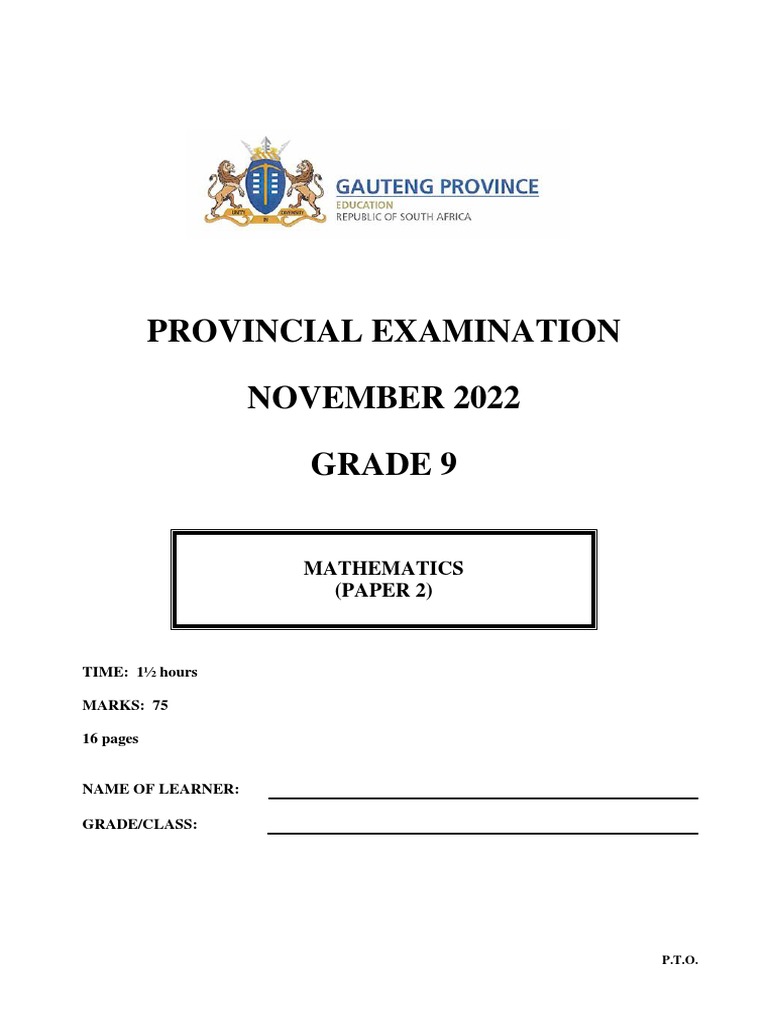 GAUTENG PROVINCE
EDUCATION
REPUBLIC OF SOUTH AFRICA

PROVINCIAL EXAMINATION

NOVEMBER 2022

GRADE 9

MATHEMATICS
(PAPER 2)

TIME: 1½ hours

MARKS: 75

16 pages

NAME OF LEARNER:

GRADE/CLASS:

P.T.O.